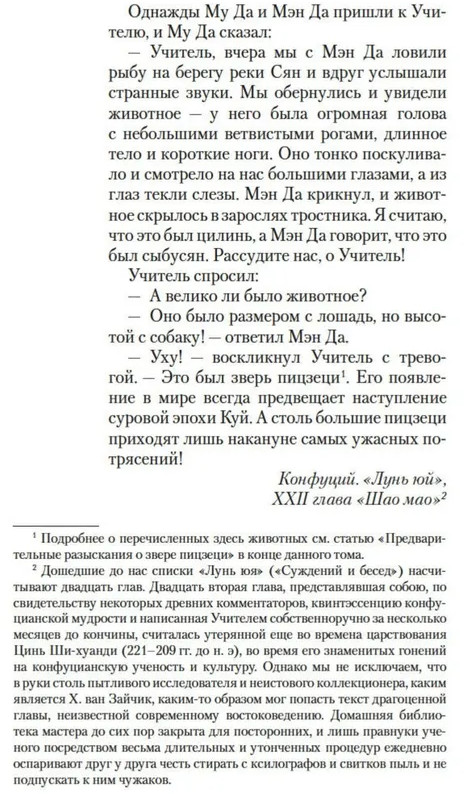 Однажды Му Да и Мэн Да пришли к Учителю, и Му Да сказал:

— Учитель, вчера мы с Мэн Да ловили рыбу на берегу реки Сян и вдруг услышали странные звуки. Мы обернулись и увидели животное — у него была огромная голова с небольшими ветвистыми рогами, длинное тело и короткие ноги. Оно тонко поскуливало и смотрело на нас большими глазами, а из глаз текли слезы. Мэн Да крикнул, и животное скрылось в зарослях тростника. Я считаю, что это был цилинь, а Мэн Да говорит, что это был сыбусян. Рассудите нас, о Учитель!

Учитель спросил:

— А велико ли было животное?

— Оно было размером с лошадь, но высотой с собаку! — ответил Мэн Да.

— Уху! — воскликнул Учитель с тревогой. — Это был зверь пицзеци$^1$. Его появление в мире всегда предвещает наступление суровой эпохи Куй. А столь большие пицзеци приходят лишь накануне самых ужасных потрясений!

Конфуций. «Лунь юй», XXII глава «Шао мао»$^2$

$^1$ Подробнее о перечисленных здесь животных см. статью «Предварительные разыскания о звере пицзеци» в конце данного тома.

$^2$ Дошедшие до нас списки «Лунь юя» («Суждений и бесед») насчитывают двадцать глав. Двадцать вторая глава, представлявшая собою, по свидетельству некоторых древних комментаторов, квинтэссенцию конфуцианской мудрости и написанная Учителем собственноручно за несколько месяцев до кончины, считалась утерянной еще во времена царствования Цинь Ши-хуанди (221–209 гг. до н. э), во время его знаменитых гонений на конфуцианскую ученость и культуру. Однако мы не исключаем, что в руки столь пытливого исследователя и неистового коллекционера, каким является Х. ван Зайчик, каким-то образом мог попасть текст драгоценной главы, неизвестной современному востоковедению. Домашняя библиотека мастера до сих пор закрыта для посторонних, и лишь правнуки ученого посредством весьма длительных и утонченных процедур ежедневно оспаривают друг у друга честь стирать с ксилографов и свитков пыль и не подпускать к ним чужаков.